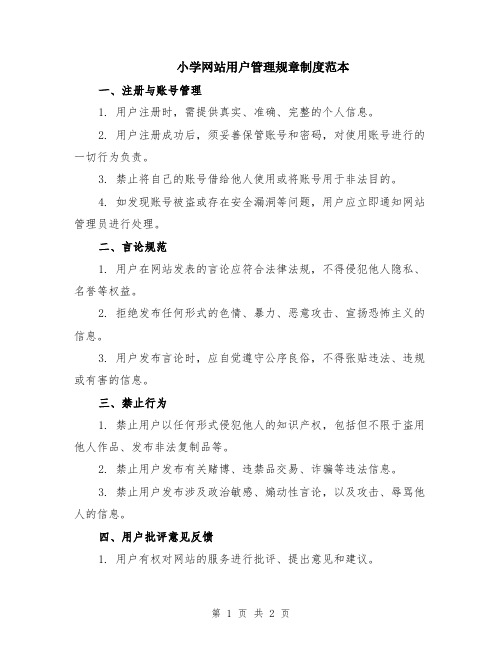 小学网站用户管理规章制度范本

一、注册与账号管理

1. 用户注册时，需提供真实、准确、完整的个人信息。

2. 用户注册成功后，须妥善保管账号和密码，对使用账号进行的一切行为负责。

3. 禁止将自己的账号借给他人使用或将账号用于非法目的。

4. 如发现账号被盗或存在安全漏洞等问题，用户应立即通知网站管理员进行处理。

二、言论规范

1. 用户在网站发表的言论应符合法律法规，不得侵犯他人隐私、名誉等权益。

2. 拒绝发布任何形式的色情、暴力、恶意攻击、宣扬恐怖主义的信息。

3. 用户发布言论时，应自觉遵守公序良俗，不得张贴违法、违规或有害的信息。

三、禁止行为

1. 禁止用户以任何形式侵犯他人的知识产权，包括但不限于盗用他人作品、发布非法复制品等。

2. 禁止用户发布有关赌博、违禁品交易、诈骗等违法信息。

3. 禁止用户发布涉及政治敏感、煽动性言论，以及攻击、辱骂他人的信息。

四、用户批评意见反馈

1. 用户有权对网站的服务进行批评、提出意见和建议。

第 1 页 共 2 页